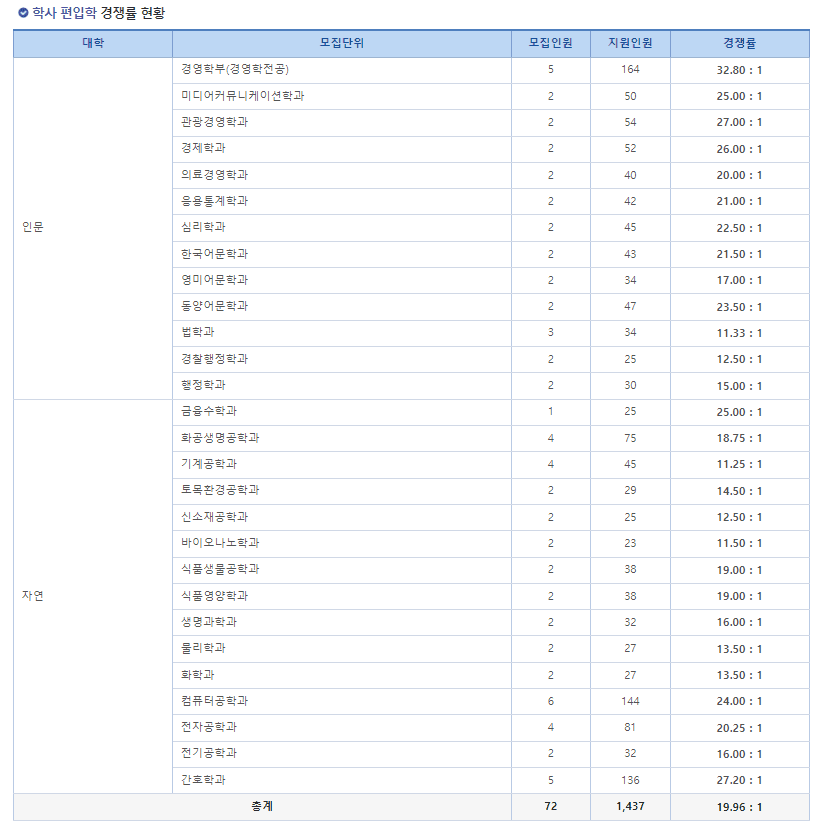 학사 편입학 경쟁률 현황

| 대학 | 모집단위 | 모집인원 | 지원인원 | 경쟁률 |
|---|---|---|---|---|
| 인문 | 경영학부(경영학전공) | 5 | 164 | 32.80 : 1 |
| | 미디어커뮤니케이션학과 | 2 | 50 | 25.00 : 1 |
| | 관광경영학과 | 2 | 54 | 27.00 : 1 |
| | 경제학과 | 2 | 52 | 26.00 : 1 |
| | 의료경영학과 | 2 | 40 | 20.00 : 1 |
| | 응용통계학과 | 2 | 42 | 21.00 : 1 |
| | 심리학과 | 2 | 45 | 22.50 : 1 |
| | 한국어문학과 | 2 | 43 | 21.50 : 1 |
| | 영미어문학과 | 2 | 34 | 17.00 : 1 |
| | 동양어문학과 | 2 | 47 | 23.50 : 1 |
| | 법학과 | 3 | 34 | 11.33 : 1 |
| | 경찰행정학과 | 2 | 25 | 12.50 : 1 |
| | 행정학과 | 2 | 30 | 15.00 : 1 |
| 자연 | 금융수학과 | 1 | 25 | 25.00 : 1 |
| | 화공생명공학과 | 4 | 75 | 18.75 : 1 |
| | 기계공학과 | 4 | 45 | 11.25 : 1 |
| | 토목환경공학과 | 2 | 29 | 14.50 : 1 |
| | 신소재공학과 | 2 | 25 | 12.50 : 1 |
| | 바이오나노학과 | 2 | 23 | 11.50 : 1 |
| | 식품생물공학과 | 2 | 38 | 19.00 : 1 |
| | 식품영양학과 | 2 | 38 | 19.00 : 1 |
| | 생명과학과 | 2 | 32 | 16.00 : 1 |
| | 물리학과 | 2 | 27 | 13.50 : 1 |
| | 화학과 | 2 | 27 | 13.50 : 1 |
| | 컴퓨터공학과 | 6 | 144 | 24.00 : 1 |
| | 전자공학과 | 4 | 81 | 20.25 : 1 |
| | 전기공학과 | 2 | 32 | 16.00 : 1 |
| | 간호학과 | 5 | 136 | 27.20 : 1 |
| 총계 | | 72 | 1,437 | 19.96 : 1 |